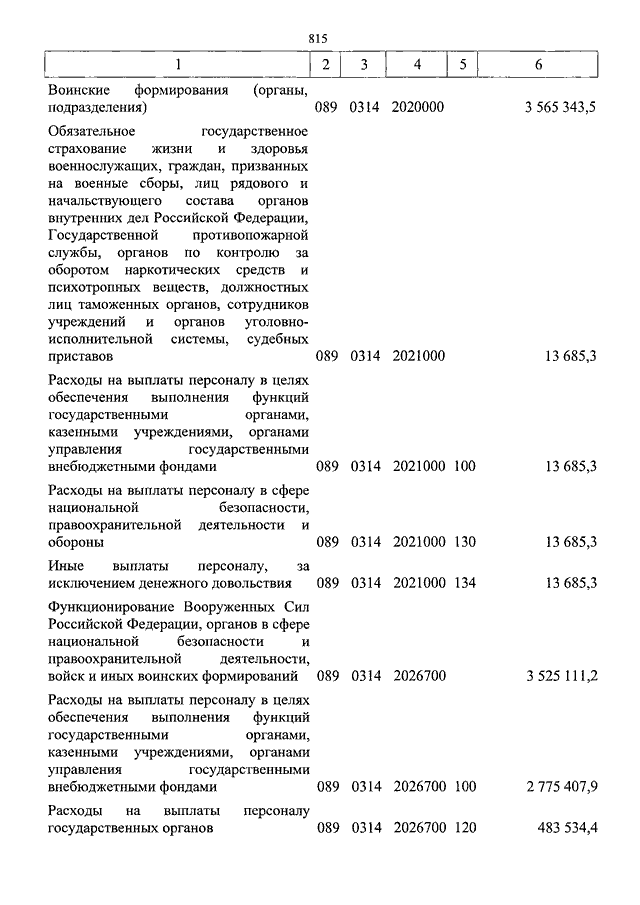 815

| 1 | 2 | 3 | 4 | 5 | 6 |
|---|---|---|---|---|---|
| Воинские формирования (органы, подразделения) | 089 | 0314 | 2020000 | | 3 565 343,5 |
| Обязательное государственное страхование жизни и здоровья военнослужащих, граждан, призванных на военные сборы, лиц рядового и начальствующего состава органов внутренних дел Российской Федерации, Государственной противопожарной службы, органов по контролю за оборотом наркотических средств и психотропных веществ, должностных лиц таможенных органов, сотрудников учреждений и органов уголовно-исполнительной системы, судебных приставов | 089 | 0314 | 2021000 | | 13 685,3 |
| Расходы на выплаты персоналу в целях обеспечения выполнения функций государственными органами, казенными учреждениями, органами управления государственными внебюджетными фондами | 089 | 0314 | 2021000 | 100 | 13 685,3 |
| Расходы на выплаты персоналу в сфере национальной безопасности, правоохранительной деятельности и обороны | 089 | 0314 | 2021000 | 130 | 13 685,3 |
| Иные выплаты персоналу, за исключением денежного довольствия | 089 | 0314 | 2021000 | 134 | 13 685,3 |
| Функционирование Вооруженных Сил Российской Федерации, органов в сфере национальной безопасности и правоохранительной деятельности, войск и иных воинских формирований | 089 | 0314 | 2026700 | | 3 525 111,2 |
| Расходы на выплаты персоналу в целях обеспечения выполнения функций государственными органами, казенными учреждениями, органами управления государственными внебюджетными фондами | 089 | 0314 | 2026700 | 100 | 2 775 407,9 |
| Расходы на выплаты персоналу государственных органов | 089 | 0314 | 2026700 | 120 | 483 534,4 |